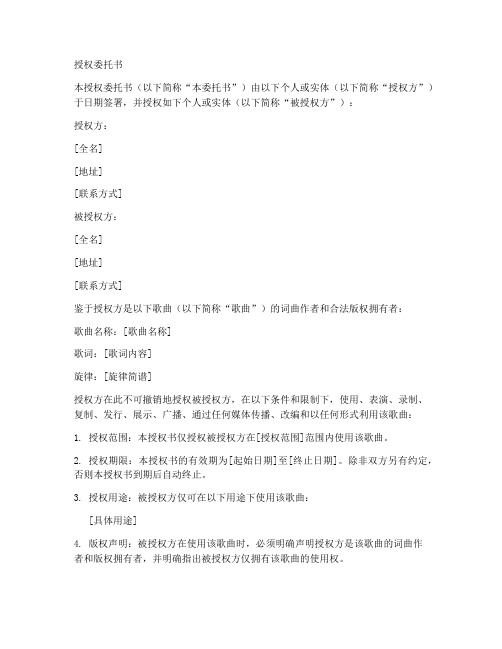 授权委托书

本授权委托书（以下简称“本委托书”）由以下个人或实体（以下简称“授权方”）于日期签署，并授权如下个人或实体（以下简称“被授权方”）：

授权方：

[全名]

[地址]

[联系方式]

被授权方：

[全名]

[地址]

[联系方式]

鉴于授权方是以下歌曲（以下简称“歌曲”）的词曲作者和合法版权拥有者：

歌曲名称：[歌曲名称]

歌词：[歌词内容]

旋律：[旋律简谱]

授权方在此不可撤销地授权被授权方，在以下条件和限制下，使用、表演、录制、复制、发行、展示、广播、通过任何媒体传播、改编和以任何形式利用该歌曲：

1. 授权范围：本授权书仅授权被授权方在[授权范围]范围内使用该歌曲。

2. 授权期限：本授权书的有效期为[起始日期]至[终止日期]。除非双方另有约定，否则本授权书到期后自动终止。

3. 授权用途：被授权方仅可在以下用途下使用该歌曲：

[具体用途]

4. 版权声明：被授权方在使用该歌曲时，必须明确声明授权方是该歌曲的词曲作者和版权拥有者，并明确指出被授权方仅拥有该歌曲的使用权。